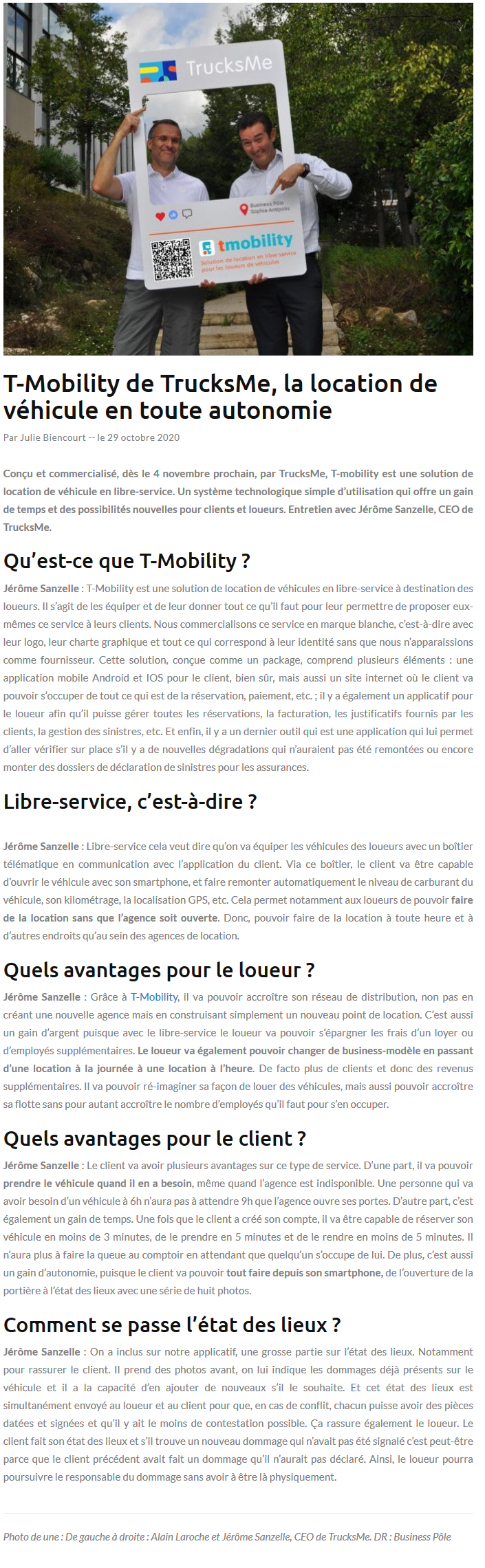 TrucksMe

Business Pôle Sophia-Antipolis

tmobility

Solution de location en libre service pour les loueurs de véhicules

T-Mobility de TrucksMe, la location de véhicule en toute autonomie

Par Julie Biencourt -- le 29 octobre 2020

Conçu et commercialisé, dès le 4 novembre prochain, par TrucksMe, T-mobility est une solution de location de véhicule en libre-service. Un système technologique simple d'utilisation qui offre un gain de temps et des possibilités nouvelles pour clients et loueurs. Entretien avec Jérôme Sanzelle, CEO de TrucksMe.

Qu'est-ce que T-Mobility ?

Jérôme Sanzelle : T-Mobility est une solution de location de véhicules en libre-service à destination des loueurs. Il s'agit de les équiper et de leur donner tout ce qu'il faut pour leur permettre de proposer eux-mêmes ce service à leurs clients. Nous commercialisons ce service en marque blanche, c'est-à-dire avec leur logo, leur charte graphique et tout ce qui correspond à leur identité sans que nous n'apparaissions comme fournisseur. Cette solution, conçue comme un package, comprend plusieurs éléments : une application mobile Android et IOS pour le client, bien sûr, mais aussi un site internet où le client va pouvoir s'occuper de tout ce qui est de la réservation, paiement, etc. ; il y a également un applicatif pour le loueur afin qu'il puisse gérer toutes les réservations, la facturation, les justificatifs fournis par les clients, la gestion des sinistres, etc. Et enfin, il y a un dernier outil qui est une application qui lui permet d'aller vérifier sur place s'il y a de nouvelles dégradations qui n'auraient pas été remontées ou encore monter des dossiers de déclaration de sinistres pour les assurances.

Libre-service, c'est-à-dire ?

Jérôme Sanzelle : Libre-service cela veut dire qu'on va équiper les véhicules des loueurs avec un boîtier télématique en communication avec l'application du client. Via ce boîtier, le client va être capable d'ouvrir le véhicule avec son smartphone, et faire remonter automatiquement le niveau de carburant du véhicule, son kilométrage, la localisation GPS, etc. Cela permet notamment aux loueurs de pouvoir faire de la location sans que l'agence soit ouverte. Donc, pouvoir faire de la location à toute heure et à d'autres endroits qu'au sein des agences de location.

Quels avantages pour le loueur ?

Jérôme Sanzelle : Grâce à T-Mobility, il va pouvoir accroître son réseau de distribution, non pas en créant une nouvelle agence mais en construisant simplement un nouveau point de location. C'est aussi un gain d'argent puisque avec le libre-service le loueur va pouvoir s'épargner les frais d'un loyer ou d'employés supplémentaires. Le loueur va également pouvoir changer de business-modèle en passant d'une location à la journée à une location à l'heure. De facto plus de clients et donc des revenus supplémentaires. Il va pouvoir ré-imaginer sa façon de louer des véhicules, mais aussi pouvoir accroître sa flotte sans pour autant accroître le nombre d'employés qu'il faut pour s'en occuper.

Quels avantages pour le client ?

Jérôme Sanzelle : Le client va avoir plusieurs avantages sur ce type de service. D'une part, il va pouvoir prendre le véhicule quand il en a besoin, même quand l'agence est indisponible. Une personne qui va avoir besoin d'un véhicule à 6h n'aura pas à attendre 9h que l'agence ouvre ses portes. D'autre part, c'est également un gain de temps. Une fois que le client a créé son compte, il va être capable de réserver son véhicule en moins de 3 minutes, de le prendre en 5 minutes et de le rendre en moins de 5 minutes. Il n'aura plus à faire la queue au comptoir en attendant que quelqu'un s'occupe de lui. De plus, c'est aussi un gain d'autonomie, puisque le client va pouvoir tout faire depuis son smartphone, de l'ouverture de la portière à l'état des lieux avec une série de huit photos.

Comment se passe l'état des lieux ?

Jérôme Sanzelle : On a inclus sur notre applicatif, une grosse partie sur l'état des lieux. Notamment pour rassurer le client. Il prend des photos avant, on lui indique les dommages déjà présents sur le véhicule et il a la capacité d'en ajouter de nouveaux s'il le souhaite. Et cet état des lieux est simultanément envoyé au loueur et au client pour que, en cas de conflit, chacun puisse avoir des pièces datées et signées et qu'il y ait le moins de contestation possible. Ça rassure également le loueur. Le client fait son état des lieux et s'il trouve un nouveau dommage qui n'avait pas été signalé c'est peut-être parce que le client précédent avait fait un dommage qu'il n'aurait pas déclaré. Ainsi, le loueur pourra poursuivre le responsable du dommage sans avoir à être là physiquement.

Photo de une : De gauche à droite : Alain Laroche et Jérôme Sanzelle, CEO de TrucksMe. DR : Business Pôle